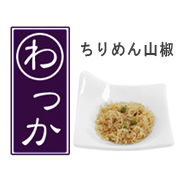 わっか

ちりめん山椒